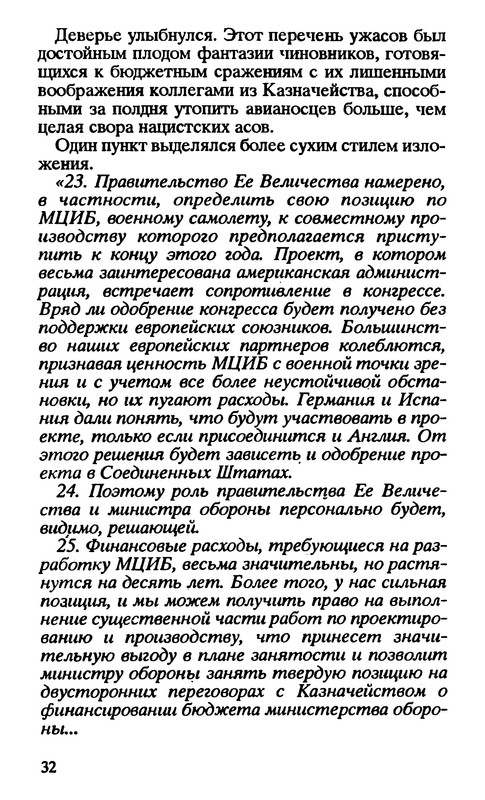 Деверье улыбнулся. Этот перечень ужасов был достойным плодом фантазии чиновников, готовящихся к бюджетным сражениям с их лишенными воображения коллегами из Казначейства, способными за полдня утопить авианосцев больше, чем целая свора нацистских асов.

Один пункт выделялся более сухим стилем изложения.

«23. Правительство Ее Величества намерено, в частности, определить свою позицию по МЦИБ, военному самолету, к совместному производству которого предполагается приступить к концу этого года. Проект, в котором весьма заинтересована американская администрация, встречает сопротивление в конгрессе. Вряд ли одобрение конгресса будет получено без поддержки европейских союзников. Большинство наших европейских партнеров колеблются, признавая ценность МЦИБ с военной точки зрения и с учетом все более неустойчивой обстановки, но их пугают расходы. Германия и Испания дали понять, что будут участвовать в проекте, только если присоединится и Англия. От этого решения будет зависеть и одобрение проекта в Соединенных Штатах.

24. Поэтому роль правительства Ее Величества и министра обороны персонально будет, видимо, решающей.

25. Финансовые расходы, требующиеся на разработку МЦИБ, весьма значительны, но растянутся на десять лет. Более того, у нас сильная позиция, и мы можем получить право на выполнение существенной части работ по проектированию и производству, что принесет значительную выгоду в плане занятости и позволит министру обороны занять твердую позицию на двусторонних переговорах с Казначейством о финансировании бюджета министерства обороны...

32